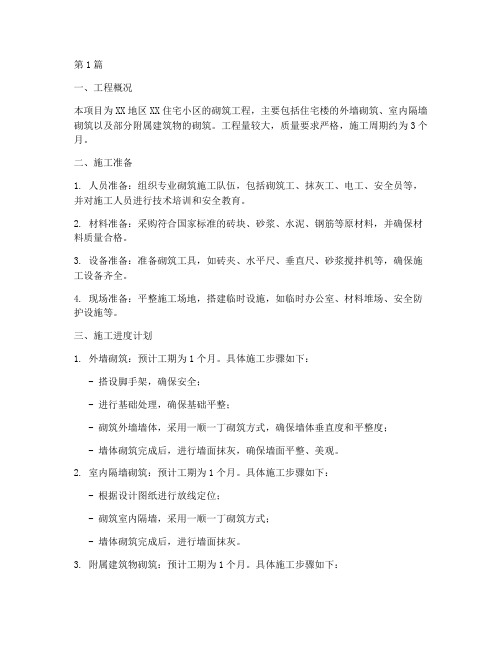 第1篇

一、工程概况

本项目为XX地区XX住宅小区的砌筑工程，主要包括住宅楼的外墙砌筑、室内隔墙砌筑以及部分附属建筑物的砌筑。工程量较大，质量要求严格，施工周期约为3个月。

二、施工准备

1. 人员准备：组织专业砌筑施工队伍，包括砌筑工、抹灰工、电工、安全员等，并对施工人员进行技术培训和安全教育。

2. 材料准备：采购符合国家标准的砖块、砂浆、水泥、钢筋等原材料，并确保材料质量合格。

3. 设备准备：准备砌筑工具，如砖夹、水平尺、垂直尺、砂浆搅拌机等，确保施工设备齐全。

4. 现场准备：平整施工场地，搭建临时设施，如临时办公室、材料堆场、安全防护设施等。

三、施工进度计划

1. 外墙砌筑：预计工期为1个月。具体施工步骤如下：

- 搭设脚手架，确保安全；

- 进行基础处理，确保基础平整；

- 砌筑外墙墙体，采用一顺一丁砌筑方式，确保墙体垂直度和平整度；

- 墙体砌筑完成后，进行墙面抹灰，确保墙面平整、美观。

2. 室内隔墙砌筑：预计工期为1个月。具体施工步骤如下：

- 根据设计图纸进行放线定位；

- 砌筑室内隔墙，采用一顺一丁砌筑方式；

- 墙体砌筑完成后，进行墙面抹灰。

3. 附属建筑物砌筑：预计工期为1个月。具体施工步骤如下：